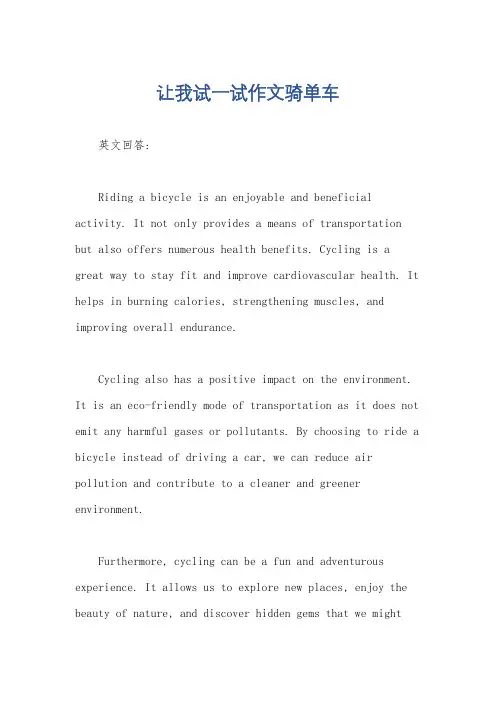 让我试一试作文骑单车

英文回答：

Riding a bicycle is an enjoyable and beneficial activity. It not only provides a means of transportation but also offers numerous health benefits. Cycling is a great way to stay fit and improve cardiovascular health. It helps in burning calories, strengthening muscles, and improving overall endurance.

Cycling also has a positive impact on the environment. It is an eco-friendly mode of transportation as it does not emit any harmful gases or pollutants. By choosing to ride a bicycle instead of driving a car, we can reduce air pollution and contribute to a cleaner and greener environment.

Furthermore, cycling can be a fun and adventurous experience. It allows us to explore new places, enjoy the beauty of nature, and discover hidden gems that we might